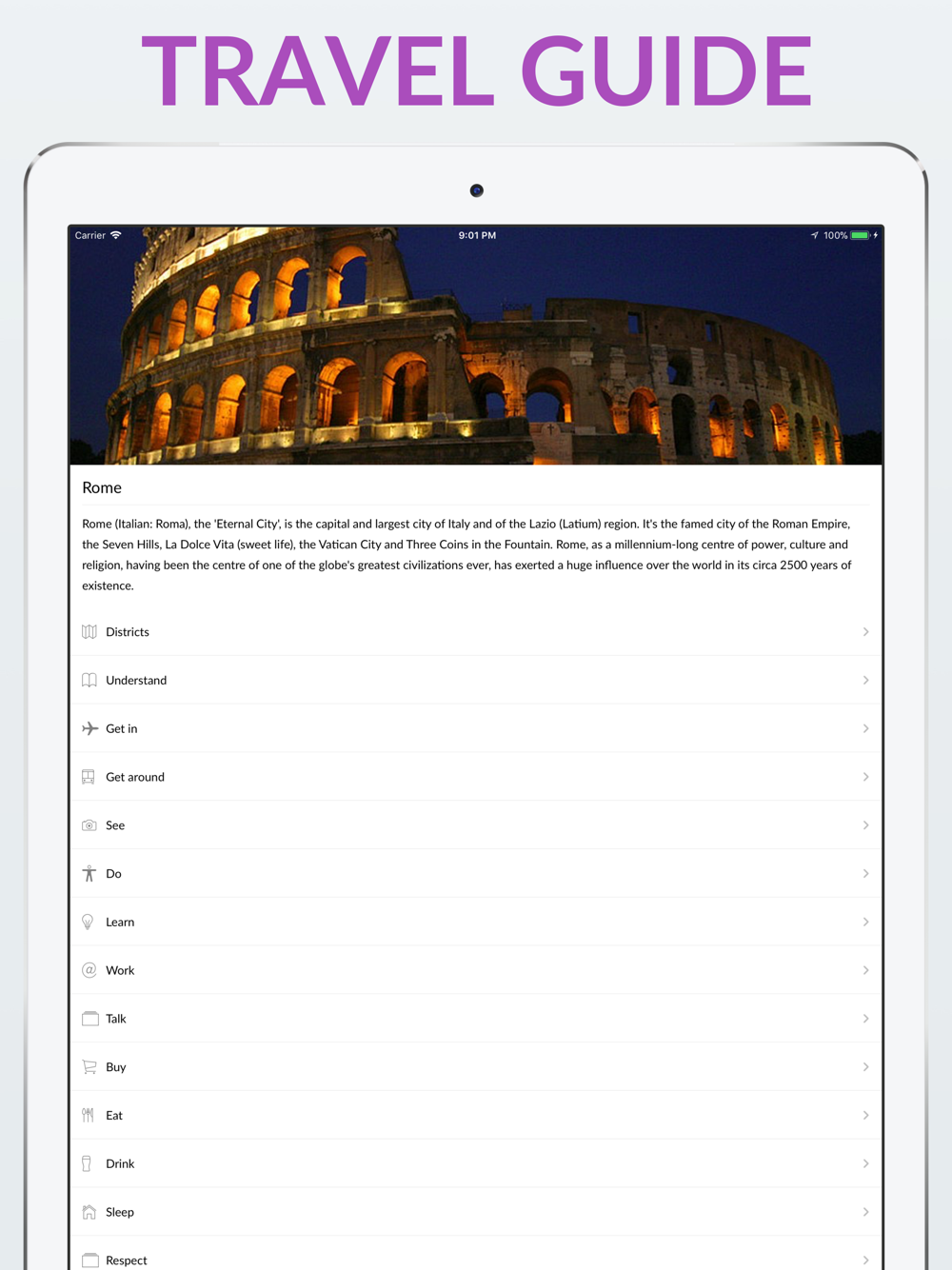 TRAVEL GUIDE

Carrier 9:01 PM 100%

Rome

Rome (Italian: Roma), the 'Eternal City', is the capital and largest city of Italy and of the Lazio (Latium) region. It's the famed city of the Roman Empire, the Seven Hills, La Dolce Vita (sweet life), the Vatican City and Three Coins in the Fountain. Rome, as a millennium-long centre of power, culture and religion, having been the centre of one of the globe's greatest civilizations ever, has exerted a huge influence over the world in its circa 2500 years of existence.

Districts

Understand

Get in

Get around

See

Do

Learn

Work

Talk

Buy

Eat

Drink

Sleep

Respect